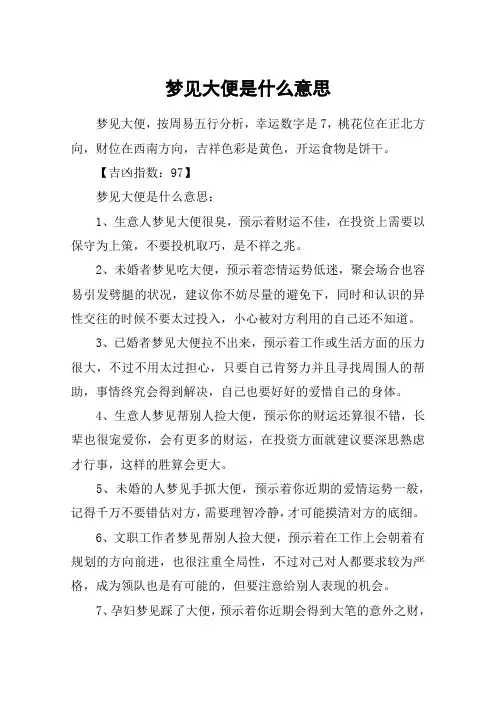 梦见大便是什么意思

梦见大便，按周易五行分析，幸运数字是7，桃花位在正北方向，财位在西南方向，吉祥色彩是黄色，开运食物是饼干。

【吉凶指数：97】

梦见大便是什么意思：

1、生意人梦见大便很臭，预示着财运不佳，在投资上需要以保守为上策，不要投机取巧，是不祥之兆。

2、未婚者梦见吃大便，预示着恋情运势低迷，聚会场合也容易引发劈腿的状况，建议你不妨尽量的避免下，同时和认识的异性交往的时候不要太过投入，小心被对方利用的自己还不知道。

3、已婚者梦见大便拉不出来，预示着工作或生活方面的压力很大，不过不用太过担心，只要自己肯努力并且寻找周围人的帮助，事情终究会得到解决，自己也要好好的爱惜自己的身体。

4、生意人梦见帮别人捡大便，预示你的财运还算很不错，长辈也很宠爱你，会有更多的财运，在投资方面就建议要深思熟虑才行事，这样的胜算会更大。

5、未婚的人梦见手抓大便，预示着你近期的爱情运势一般，记得千万不要错估对方，需要理智冷静，才可能摸清对方的底细。

6、文职工作者梦见帮别人捡大便，预示着在工作上会朝着有规划的方向前进，也很注重全局性，不过对己对人都要求较为严格，成为领队也是有可能的，但要注意给别人表现的机会。

7、孕妇梦见踩了大便，预示着你近期会得到大笔的意外之财，